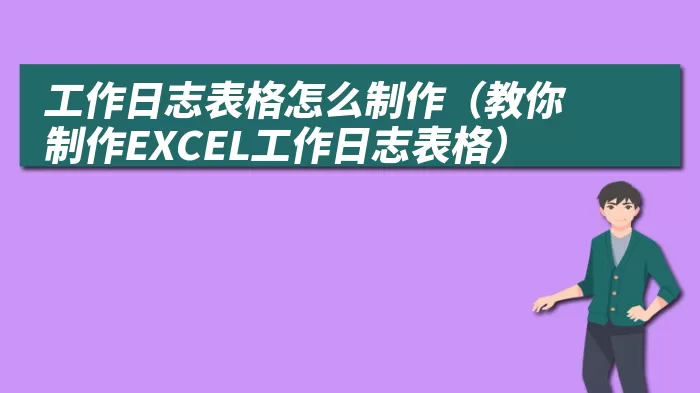 工作日志表格怎么制作（教你制作EXCEL工作日志表格）